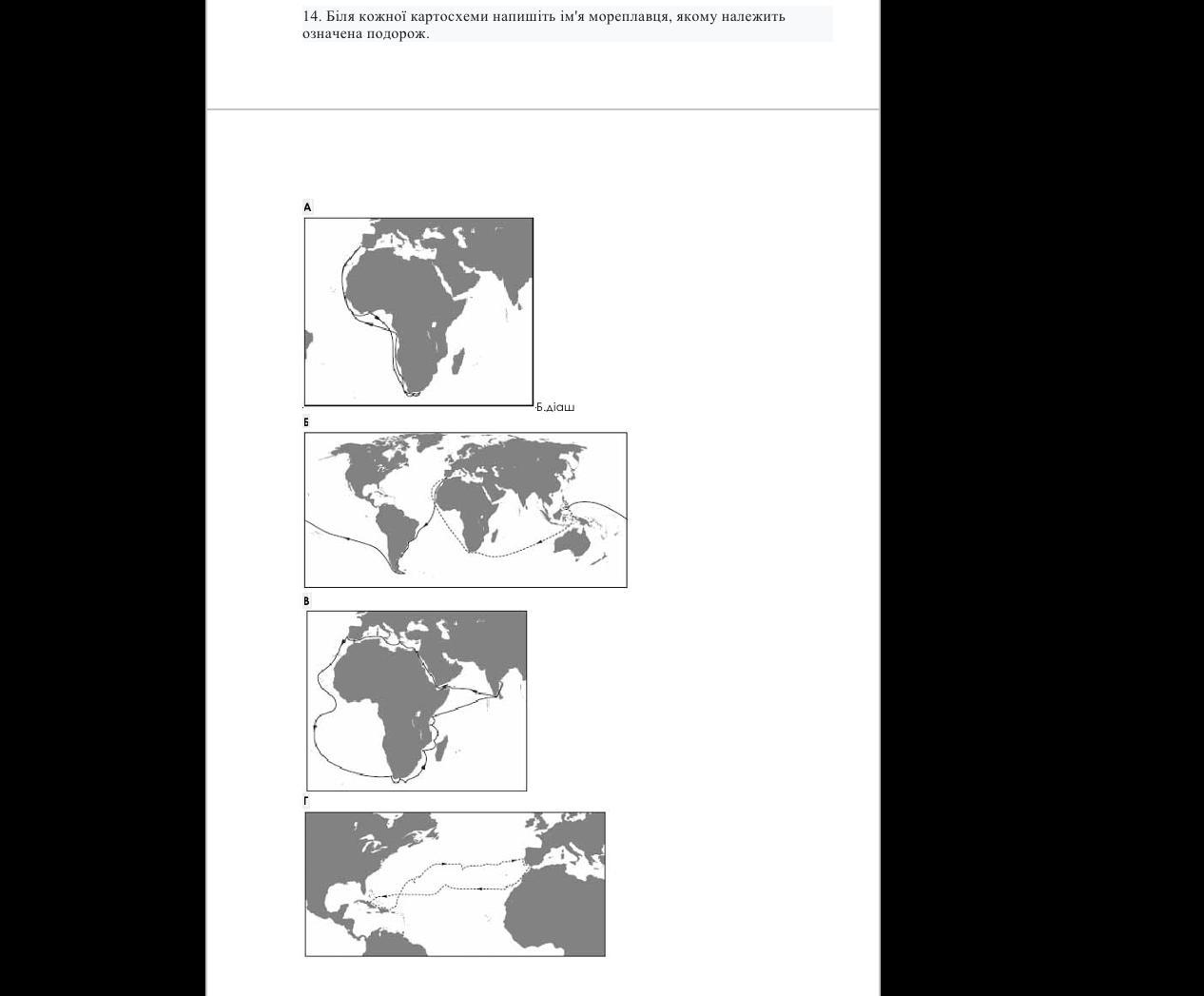 14. Біля кожної картосхеми напишіть ім'я мореплавця, якому належить означена подорож.

А

Б.діаш

Б

В

Г